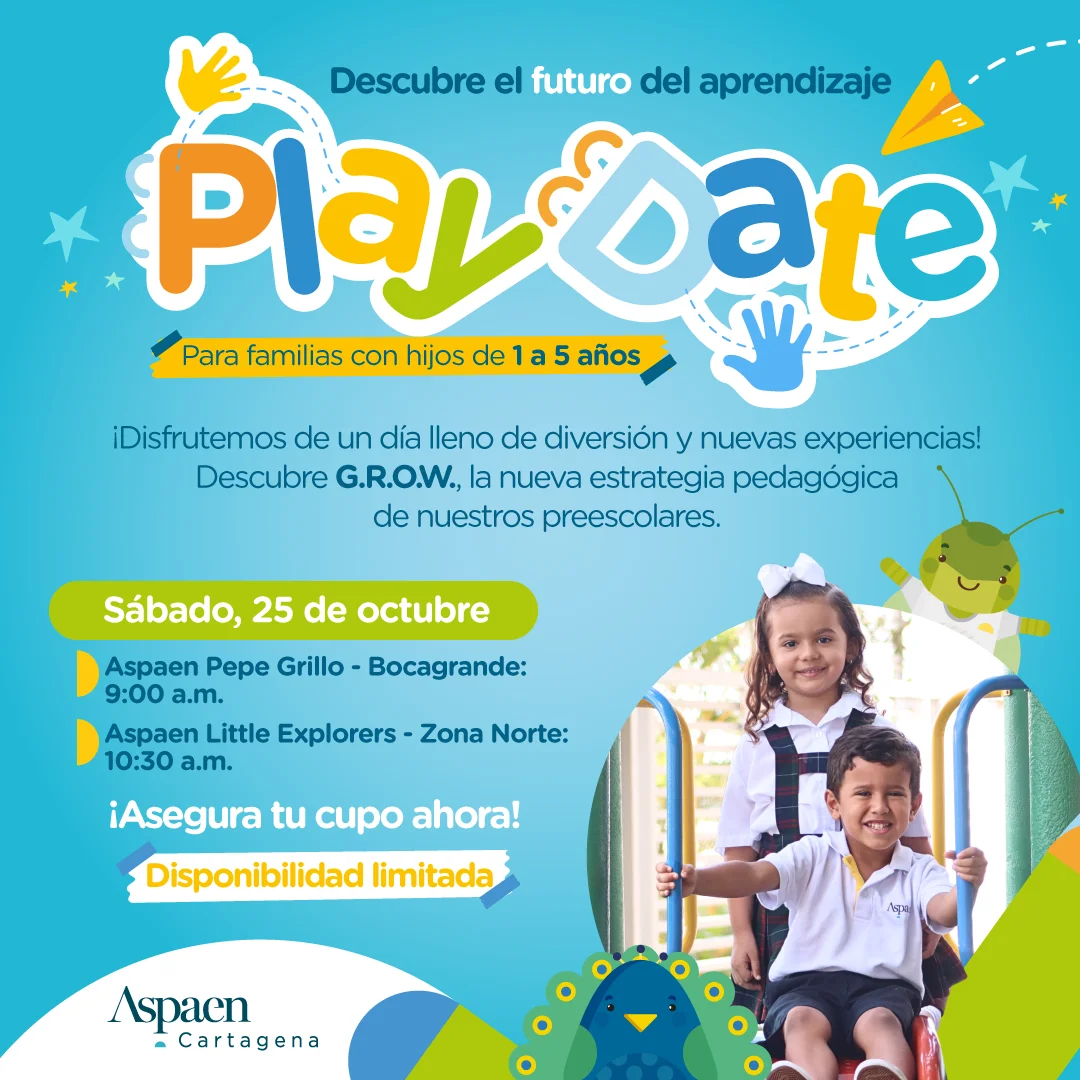 Descubre el futuro del aprendizaje

Play Date

Para familias con hijos de 1 a 5 años

¡Disfrutemos de un día lleno de diversión y nuevas experiencias! Descubre G.R.O.W., la nueva estrategia pedagógica de nuestros preescolares.

Sábado, 25 de octubre

Aspaen Pepe Grillo - Bocagrande: 9:00 a.m.

Aspaen Little Explorers - Zona Norte: 10:30 a.m.

¡Asegura tu cupo ahora!

Disponibilidad limitada

Aspaen

Aspaen Cartagena